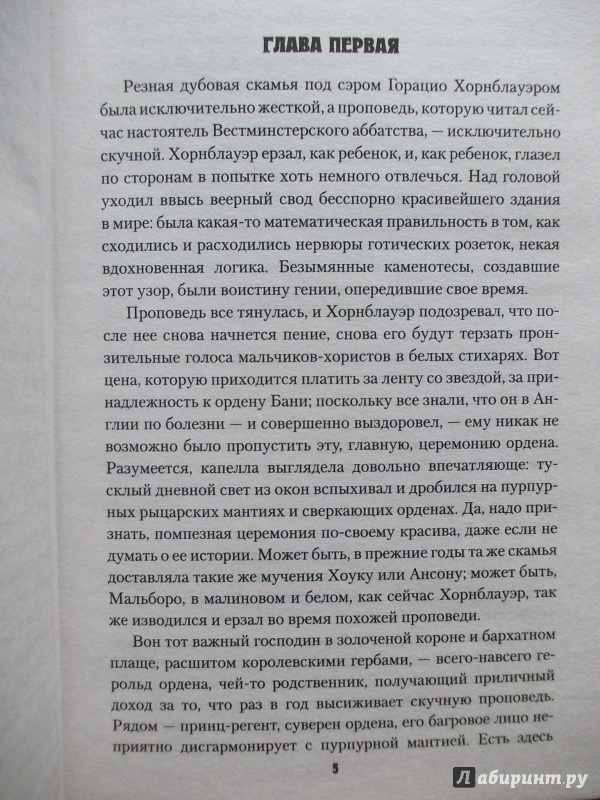 ГЛАВА ПЕРВАЯ

Резная дубовая скамья под сэром Горацио Хорнблауэром была исключительно жесткой, а проповедь, которую читал сейчас настоятель Вестминстерского аббатства, — исключительно скучной. Хорнблауэр ерзал, как ребенок, и, как ребенок, глазел по сторонам в попытке хоть немного отвлечься. Над головой уходил ввысь веерный свод бесспорно красивейшего здания в мире: была какая-то математическая правильность в том, как сходились и расходились нервюры готических розеток, некая вдохновенная логика. Безымянные каменотесы, создавшие этот узор, были воистину гении, опередившие свое время.

Проповедь все тянулась, и Хорнблауэр подозревал, что после нее снова начнется пение, снова его будут терзать пронзительные голоса мальчиков-хористов в белых стихарях. Вот цена, которую приходится платить за ленту со звездой, за принадлежность к ордену Бани; поскольку все знали, что он в Англии по болезни — и совершенно выздоровел, — ему никак не возможно было пропустить эту, главную, церемонию ордена. Разумеется, капелла выглядела довольно впечатляюще: тусклый дневной свет из окон вспыхивал и дробился на пурпурных рыцарских мантиях и сверкающих орденах. Да, надо признать, помпезная церемония по-своему красива, даже если не думать о ее истории. Может быть, в прежние годы та же скамья доставляла такие же мучения Хоуку или Ансону; может быть, Мальборо, в малиновом и белом, как сейчас Хорнблауэр, так же изводился и ерзал во время похожей проповеди.

Вон тот важный господин в золоченой короне и бархатном плаще, расшитом королевскими гербами, — всего-навсего герольд ордена, чей-то родственник, получающий приличный доход за то, что раз в год высиживает скучную проповедь. Рядом — принц-регент, суверен ордена, его багровое лицо неприятно дисгармонирует с пурпурной мантией. Есть здесь

5

Лабиринт.ру